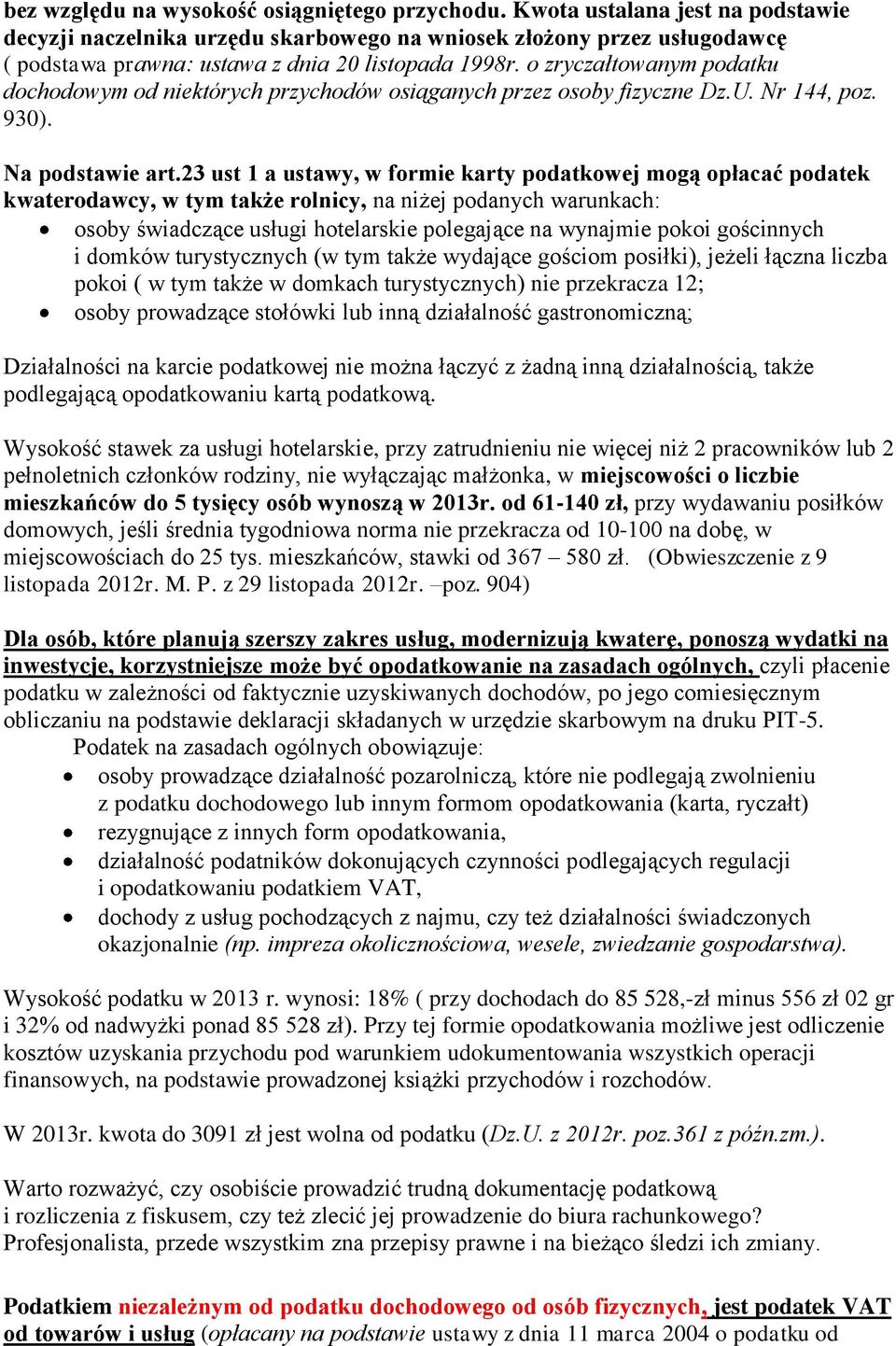 bez względu na wysokość osiągniętego przychodu. Kwota ustalana jest na podstawie decyzji naczelnika urzędu skarbowego na wniosek złożony przez usługodawcę ( podstawa prawna: ustawa z dnia 20 listopada 1998r. o zryczałtowanym podatku dochodowym od niektórych przychodów osiąganych przez osoby fizyczne Dz.U. Nr 144, poz. 930).

Na podstawie art.23 ust 1 a ustawy, w formie karty podatkowej mogą opłacać podatek kwaterodawcy, w tym także rolnicy, na niżej podanych warunkach:
• osoby świadczące usługi hotelarskie polegające na wynajmie pokoi gościnnych i domków turystycznych (w tym także wydające gościom posiłki), jeżeli łączna liczba pokoi ( w tym także w domkach turystycznych) nie przekracza 12;
• osoby prowadzące stołówki lub inną działalność gastronomiczną;

Działalności na karcie podatkowej nie można łączyć z żadną inną działalnością, także podlegającą opodatkowaniu kartą podatkową.

Wysokość stawek za usługi hotelarskie, przy zatrudnieniu nie więcej niż 2 pracowników lub 2 pełnoletnich członków rodziny, nie wyłączając małżonka, w miejscowości o liczbie mieszkańców do 5 tysięcy osób wynoszą w 2013r. od 61-140 zł, przy wydawaniu posiłków domowych, jeśli średnia tygodniowa norma nie przekracza od 10-100 na dobę, w miejscowościach do 25 tys. mieszkańców, stawki od 367 – 580 zł. (Obwieszczenie z 9 listopada 2012r. M. P. z 29 listopada 2012r. –poz. 904)

Dla osób, które planują szerszy zakres usług, modernizują kwaterę, ponoszą wydatki na inwestycje, korzystniejsze może być opodatkowanie na zasadach ogólnych, czyli płacenie podatku w zależności od faktycznie uzyskiwanych dochodów, po jego comiesięcznym obliczaniu na podstawie deklaracji składanych w urzędzie skarbowym na druku PIT-5.
Podatek na zasadach ogólnych obowiązuje:
• osoby prowadzące działalność pozarolniczą, które nie podlegają zwolnieniu z podatku dochodowego lub innym formom opodatkowania (karta, ryczałt)
• rezygnujące z innych form opodatkowania,
• działalność podatników dokonujących czynności podlegających regulacji i opodatkowaniu podatkiem VAT,
• dochody z usług pochodzących z najmu, czy też działalności świadczonych okazjonalnie (np. impreza okolicznościowa, wesele, zwiedzanie gospodarstwa).

Wysokość podatku w 2013 r. wynosi: 18% ( przy dochodach do 85 528,-zł minus 556 zł 02 gr i 32% od nadwyżki ponad 85 528 zł). Przy tej formie opodatkowania możliwe jest odliczenie kosztów uzyskania przychodu pod warunkiem udokumentowania wszystkich operacji finansowych, na podstawie prowadzonej książki przychodów i rozchodów.

W 2013r. kwota do 3091 zł jest wolna od podatku (Dz.U. z 2012r. poz.361 z późn.zm.).

Warto rozważyć, czy osobiście prowadzić trudną dokumentację podatkową i rozliczenia z fiskusem, czy też zlecić jej prowadzenie do biura rachunkowego? Profesjonalista, przede wszystkim zna przepisy prawne i na bieżąco śledzi ich zmiany.

Podatkiem niezależnym od podatku dochodowego od osób fizycznych, jest podatek VAT od towarów i usług (opłacany na podstawie ustawy z dnia 11 marca 2004 o podatku od